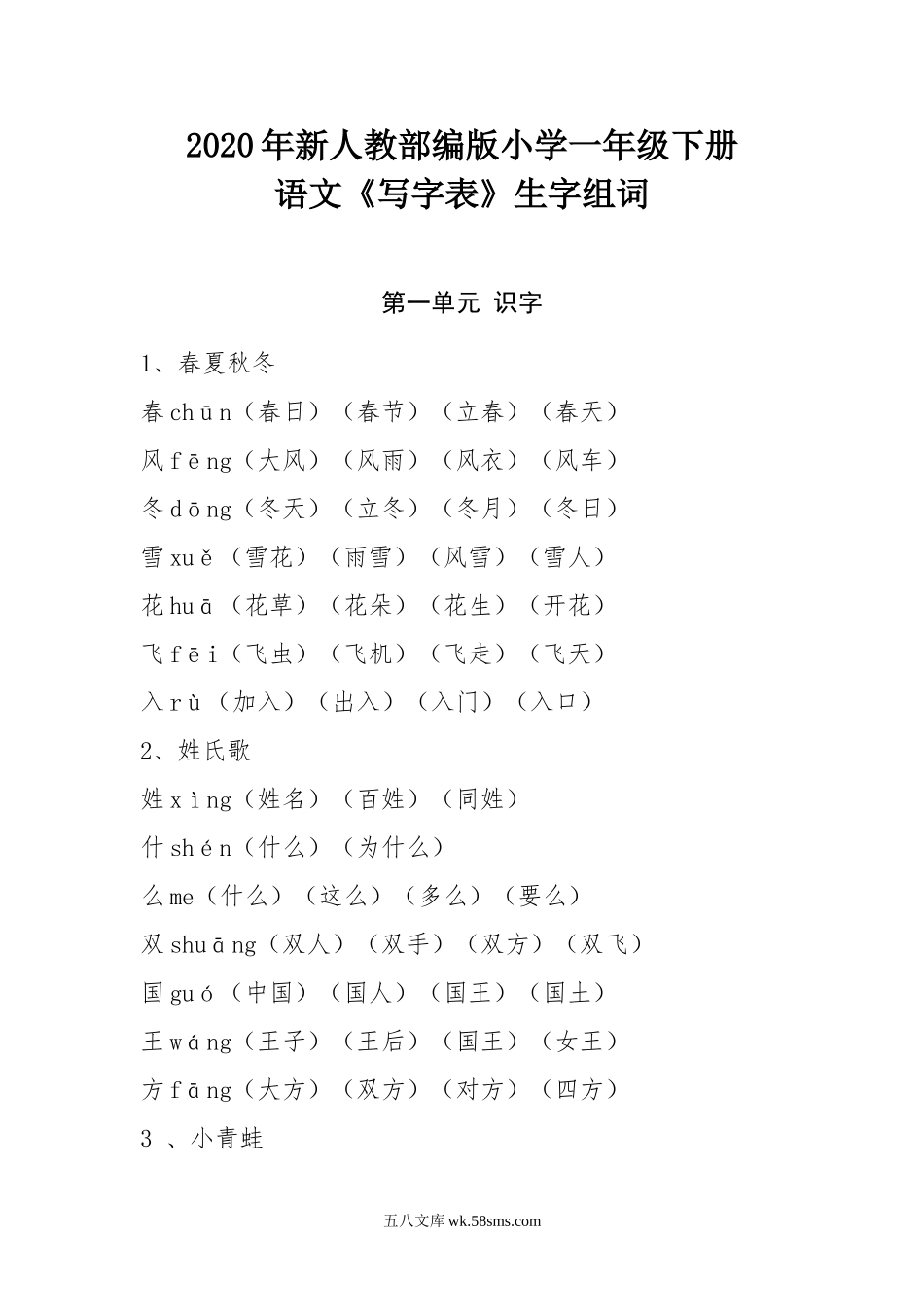 2020年新人教部编版小学一年级下册
语文《写字表》生字组词

第一单元 识字

1、春夏秋冬

春chūn（春日）（春节）（立春）（春天）

风fēng（大风）（风雨）（风衣）（风车）

冬dōng（冬天）（立冬）（冬月）（冬日）

雪xuě（雪花）（雨雪）（风雪）（雪人）

花huā（花草）（花朵）（花生）（开花）

飞fēi（飞虫）（飞机）（飞走）（飞天）

入rù（加入）（出入）（入门）（入口）

2、姓氏歌

姓xìng（姓名）（百姓）（同姓）

什shén（什么）（为什么）

么me（什么）（这么）（多么）（要么）

双shuāng（双人）（双手）（双方）（双飞）

国guó（中国）（国人）（国王）（国土）

王wáng（王子）（王后）（国王）（女王）

方fāng（大方）（双方）（对方）（四方）

3 、小青蛙

五八文库 wk.58sms.com